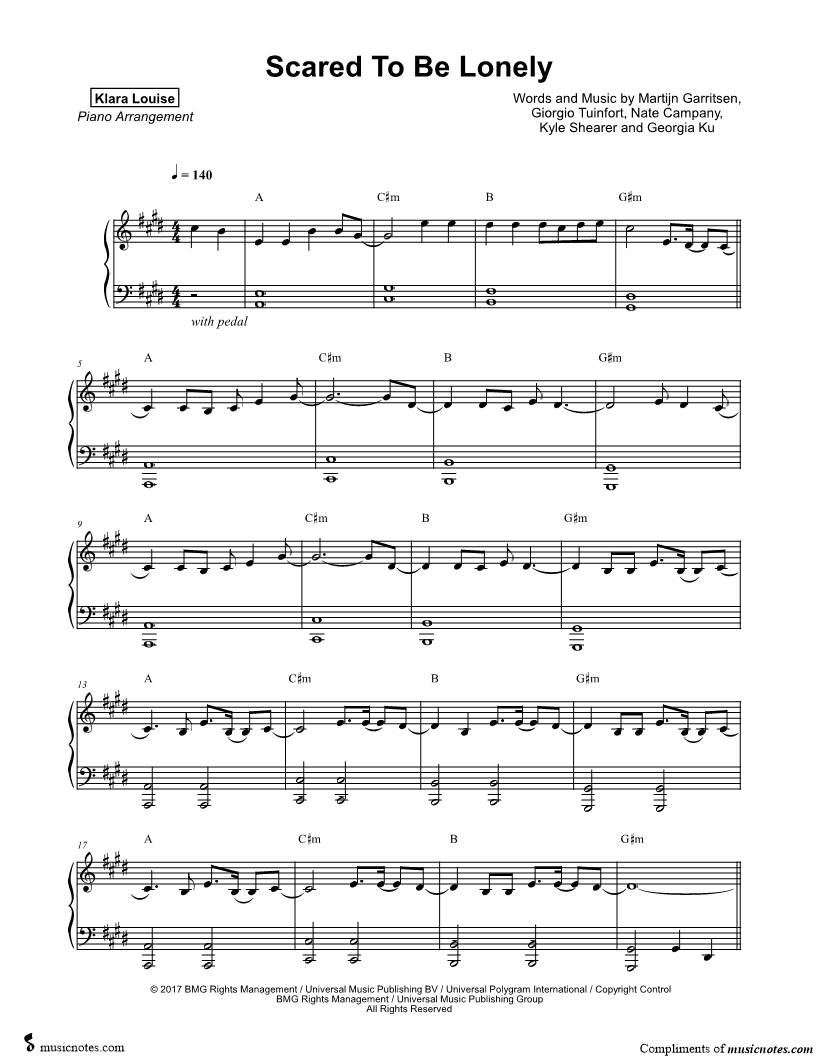 Scared To Be Lonely

Klara Louise
Piano Arrangement

Words and Music by Martijn Garritsen,
Giorgio Tuinfort, Nate Campany,
Kyle Shearer and Georgia Ku

♩ = 140

A C♯m B G♯m

with pedal

5
A C♯m B G♯m

9
A C♯m B G♯m

13
A C♯m B G♯m

17
A C♯m B G♯m

© 2017 BMG Rights Management / Universal Music Publishing BV / Universal Polygram International / Copyright Control
BMG Rights Management / Universal Music Publishing Group
All Rights Reserved

musicnotes.com

Compliments of musicnotes.com